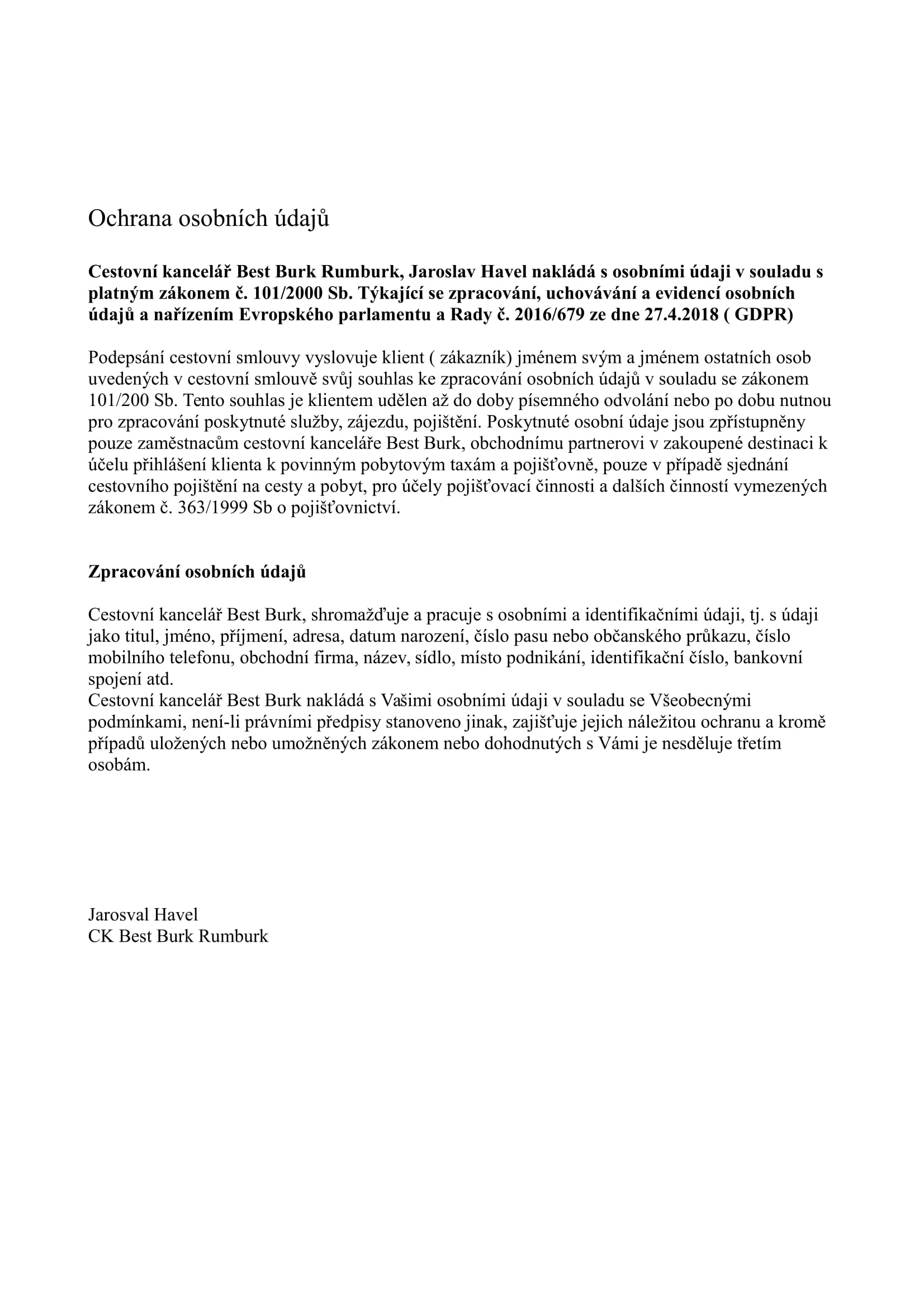 Ochrana osobních údajů

Cestovní kancelář Best Burk Rumburk, Jaroslav Havel nakládá s osobními údaji v souladu s platným zákonem č. 101/2000 Sb. Týkající se zpracování, uchovávání a evidencí osobních údajů a nařízením Evropského parlamentu a Rady č. 2016/679 ze dne 27.4.2018 ( GDPR)

Podepsání cestovní smlouvy vyslovuje klient ( zákazník) jménem svým a jménem ostatních osob uvedených v cestovní smlouvě svůj souhlas ke zpracování osobních údajů v souladu se zákonem 101/200 Sb. Tento souhlas je klientem udělen až do doby písemného odvolání nebo po dobu nutnou pro zpracování poskytnuté služby, zájezdu, pojištění. Poskytnuté osobní údaje jsou zpřístupněny pouze zaměstnacům cestovní kanceláře Best Burk, obchodnímu partnerovi v zakoupené destinaci k účelu přihlášení klienta k povinným pobytovým taxám a pojišťovně, pouze v případě sjednání cestovního pojištění na cesty a pobyt, pro účely pojišťovací činnosti a dalších činností vymezených zákonem č. 363/1999 Sb o pojišťovnictví.

Zpracování osobních údajů

Cestovní kancelář Best Burk, shromažďuje a pracuje s osobními a identifikačními údaji, tj. s údaji jako titul, jméno, příjmení, adresa, datum narození, číslo pasu nebo občanského průkazu, číslo mobilního telefonu, obchodní firma, název, sídlo, místo podnikání, identifikační číslo, bankovní spojení atd.
Cestovní kancelář Best Burk nakládá s Vašimi osobními údaji v souladu se Všeobecnými podmínkami, není-li právními předpisy stanoveno jinak, zajišťuje jejich náležitou ochranu a kromě případů uložených nebo umožněných zákonem nebo dohodnutých s Vámi je nesděluje třetím osobám.

Jarosval Havel
CK Best Burk Rumburk